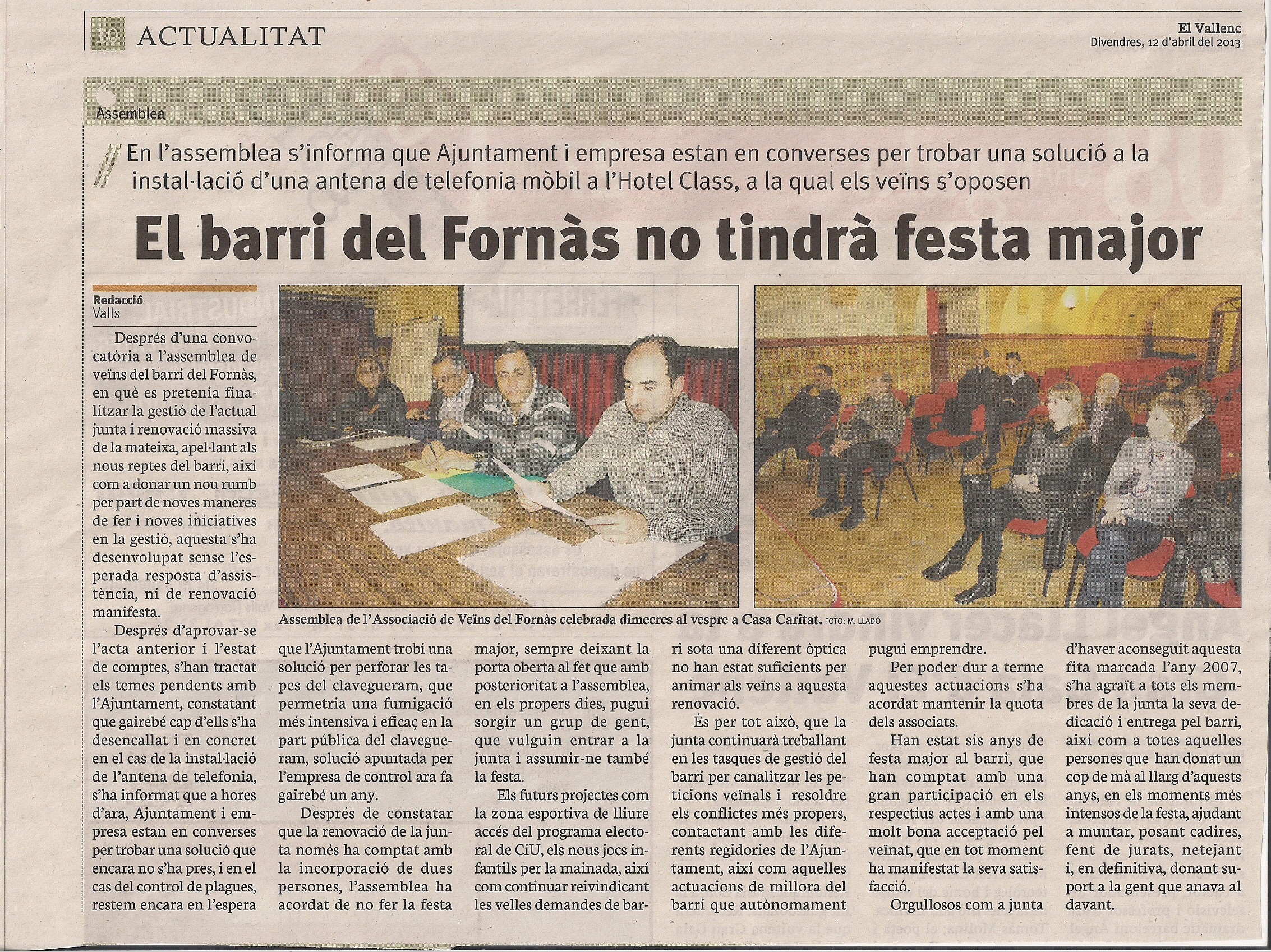 10 ACTUALITAT

El Vallenc
Divendres, 12 d'abril del 2013

Assemblea

En l'assemblea s'informa que Ajuntament i empresa estan en converses per trobar una solució a la instal·lació d'una antena de telefonia mòbil a l'Hotel Class, a la qual els veïns s'oposen

El barri del Fornàs no tindrà festa major

Redacció
Valls

Després d'una convocatòria a l'assemblea de veïns del barri del Fornàs, en què es pretenia finalitzar la gestió de l'actual junta i renovació massiva de la mateixa, apel·lant als nous reptes del barri, així com a donar un nou rumb per part de noves maneres de fer i noves iniciatives en la gestió, aquesta s'ha desenvolupat sense l'esperada resposta d'assistència, ni de renovació manifesta.

Després d'aprovar-se l'acta anterior i l'estat de comptes, s'han tractat els temes pendents amb l'Ajuntament, constatant que gairebé cap d'ells s'ha desencallat i en concret en el cas de la instal·lació de l'antena de telefonia, s'ha informat que a hores d'ara, Ajuntament i empresa estan en converses per trobar una solució que encara no s'ha pres, i en el cas del control de plagues, restem encara en l'espera que l'Ajuntament trobi una solució per perforar les tapes del clavegueram, que permetria una fumigació més intensiva i eficaç en la part pública del clavegueram, solució apuntada per l'empresa de control ara fa gairebé un any.

Després de constatar que la renovació de la junta només ha comptat amb la incorporació de dues persones, l'assemblea ha acordat de no fer la festa major, sempre deixant la porta oberta al fet que amb posterioritat a l'assemblea, en els propers dies, pugui sorgir un grup de gent, que vulguin entrar a la junta i assumir-ne també la festa.

Els futurs projectes com la zona esportiva de lliure accés del programa electoral de CiU, els nous jocs infantils per la mainada, així com continuar reivindicant les velles demandes de barri sota una diferent òptica no han estat suficients per animar als veïns a aquesta renovació.

És per tot això, que la junta continuarà treballant en les tasques de gestió del barri per canalitzar les peticions veïnals i resoldre els conflictes més propers, contactant amb les diferents regidories de l'Ajuntament, així com aquelles actuacions de millora del barri que autònomament pugui emprendre.

Per poder dur a terme aquestes actuacions s'ha acordat mantenir la quota dels associats.

Han estat sis anys de festa major al barri, que han comptat amb una gran participació en els respectius actes i amb una molt bona acceptació pel veïnat, que en tot moment ha manifestat la seva satisfacció.

Orgullosos com a junta d'haver aconseguit aquesta fita marcada l'any 2007, s'ha agraït a tots els membres de la junta la seva dedicació i entrega pel barri, així com a totes aquelles persones que han donat un cop de mà al llarg d'aquests anys, en els moments més intensos de la festa, ajudant a muntar, posant cadires, fent de jurats, netejant i, en definitiva, donant suport a la gent que anava al davant.

Assemblea de l'Associació de Veïns del Fornàs celebrada dimecres al vespre a Casa Caritat. FOTO: M. LLADÓ